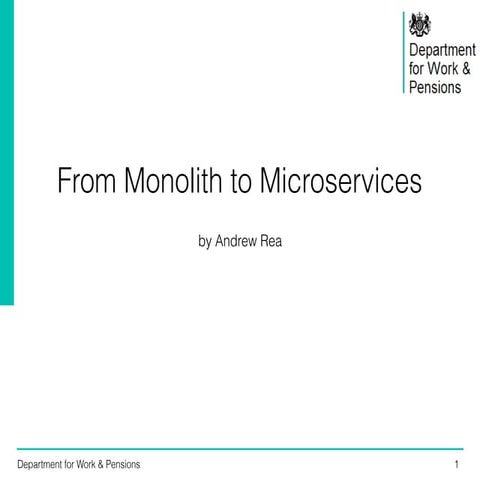 Department for Work & Pensions

From Monolith to Microservices

by Andrew Rea

Department for Work & Pensions

1